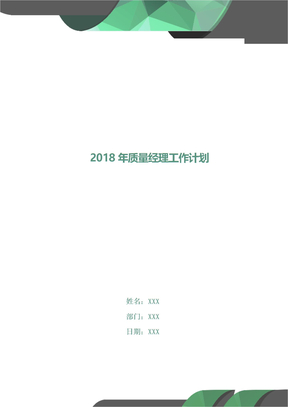 2018 年质量经理工作计划

姓名：XXX

部门：XXX

日期：XXX